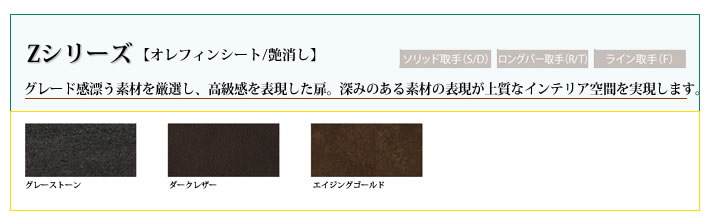 Zシリーズ【オレフィンシート/艶消し】

ソリッド取手(S/D) ロングバー取手(R/T) ライン取手(F)

グレード感漂う素材を厳選し、高級感を表現した扉。深みのある素材の表現が上質なインテリア空間を実現します。

グレーストーン

ダークレザー

エイジングゴールド